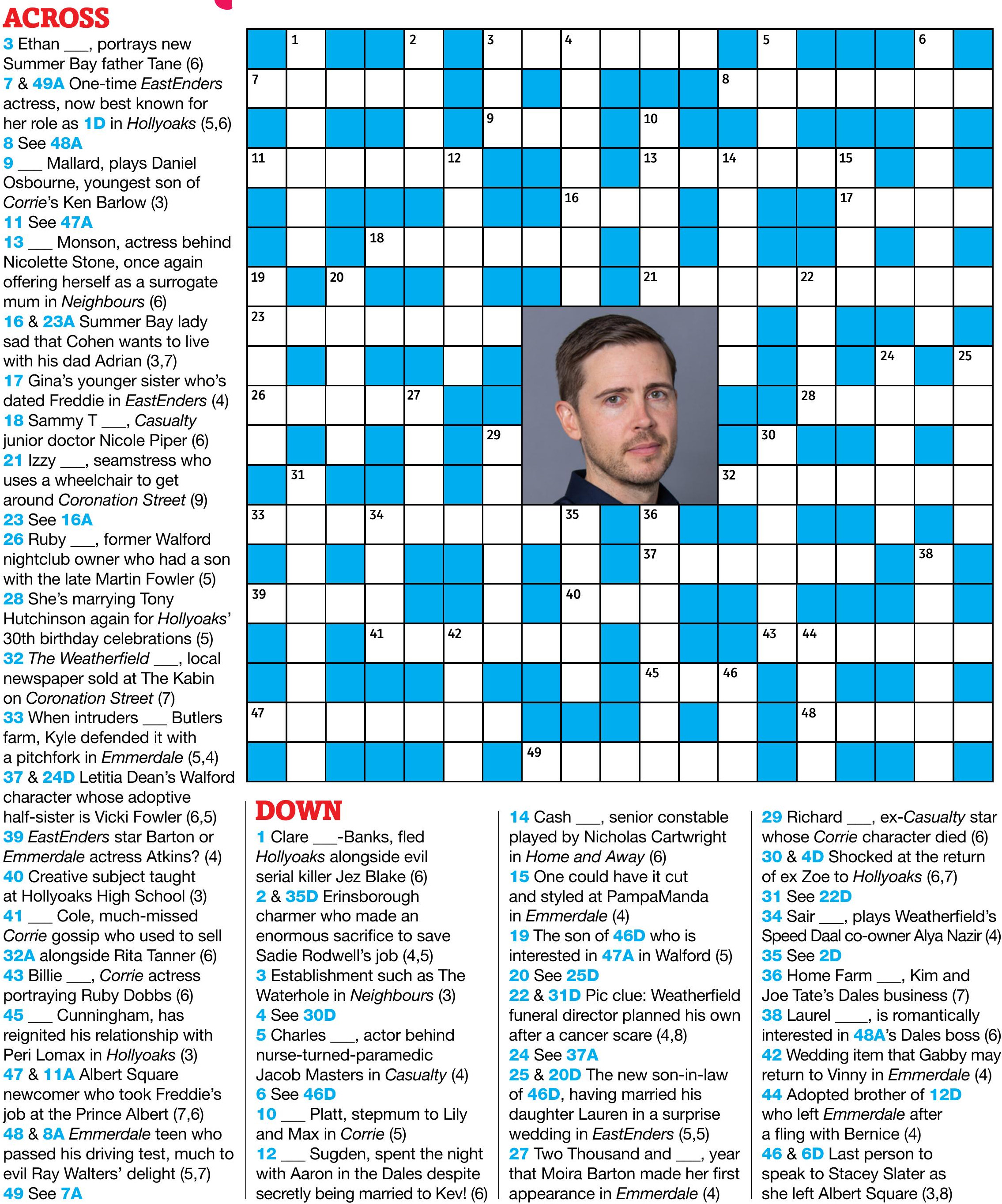 ACROSS

3 Ethan ___, portrays new Summer Bay father Tane (6)
7 & 49A One-time EastEnders actress, now best known for her role as 1D in Hollyoaks (5,6)
8 See 48A
9 ___ Mallard, plays Daniel Osbourne, youngest son of Corrie's Ken Barlow (3)
11 See 47A
13 ___ Monson, actress behind Nicolette Stone, once again offering herself as a surrogate mum in Neighbours (6)
16 & 23A Summer Bay lady sad that Cohen wants to live with his dad Adrian (3,7)
17 Gina's younger sister who's dated Freddie in EastEnders (4)
18 Sammy T ___, Casualty junior doctor Nicole Piper (6)
21 Izzy ___, seamstress who uses a wheelchair to get around Coronation Street (9)
23 See 16A
26 Ruby ___, former Walford nightclub owner who had a son with the late Martin Fowler (5)
28 She's marrying Tony Hutchinson again for Hollyoaks' 30th birthday celebrations (5)
32 The Weatherfield ___, local newspaper sold at The Kabin on Coronation Street (7)
33 When intruders ___ Butlers farm, Kyle defended it with a pitchfork in Emmerdale (5,4)
37 & 24D Letitia Dean's Walford character whose adoptive half-sister is Vicki Fowler (6,5)
39 EastEnders star Barton or Emmerdale actress Atkins? (4)
40 Creative subject taught at Hollyoaks High School (3)
41 ___ Cole, much-missed Corrie gossip who used to sell 32A alongside Rita Tanner (6)
43 Billie ___, Corrie actress portraying Ruby Dobbs (6)
45 ___ Cunningham, has reignited his relationship with Peri Lomax in Hollyoaks (3)
47 & 11A Albert Square newcomer who took Freddie's job at the Prince Albert (7,6)
48 & 8A Emmerdale teen who passed his driving test, much to evil Ray Walters' delight (5,7)
49 See 7A

1 2 3 4 5 6 7 8 9 10 11 12 13 14 15 16 17 18 19 20 21 22 23 24 25 26 27 28 29 30 31 32 33 34 35 36 37 38 39 40 41 42 43 44 45 46 47 48 49

DOWN

1 Clare ___-Banks, fled Hollyoaks alongside evil serial killer Jez Blake (6)
2 & 35D Erinsborough charmer who made an enormous sacrifice to save Sadie Rodwell's job (4,5)
3 Establishment such as The Waterhole in Neighbours (3)
4 See 30D
5 Charles ___, actor behind nurse-turned-paramedic Jacob Masters in Casualty (4)
6 See 46D
10 ___ Platt, stepmum to Lily and Max in Corrie (5)
12 ___ Sugden, spent the night with Aaron in the Dales despite secretly being married to Kev! (6)
14 Cash ___, senior constable played by Nicholas Cartwright in Home and Away (6)
15 One could have it cut and styled at PampaManda in Emmerdale (4)
19 The son of 46D who is interested in 47A in Walford (5)
20 See 25D
22 & 31D Pic clue: Weatherfield funeral director planned his own after a cancer scare (4,8)
24 See 37A
25 & 20D The new son-in-law of 46D, having married his daughter Lauren in a surprise wedding in EastEnders (5,5)
27 Two Thousand and ___, year that Moira Barton made her first appearance in Emmerdale (4)
29 Richard ___, ex-Casualty star whose Corrie character died (6)
30 & 4D Shocked at the return of ex Zoe to Hollyoaks (6,7)
31 See 22D
34 Sair ___, plays Weatherfield's Speed Daal co-owner Alya Nazir (4)
35 See 2D
36 Home Farm ___, Kim and Joe Tate's Dales business (7)
38 Laurel ____, is romantically interested in 48A's Dales boss (6)
42 Wedding item that Gabby may return to Vinny in Emmerdale (4)
44 Adopted brother of 12D who left Emmerdale after a fling with Bernice (4)
46 & 6D Last person to speak to Stacey Slater as she left Albert Square (3,8)